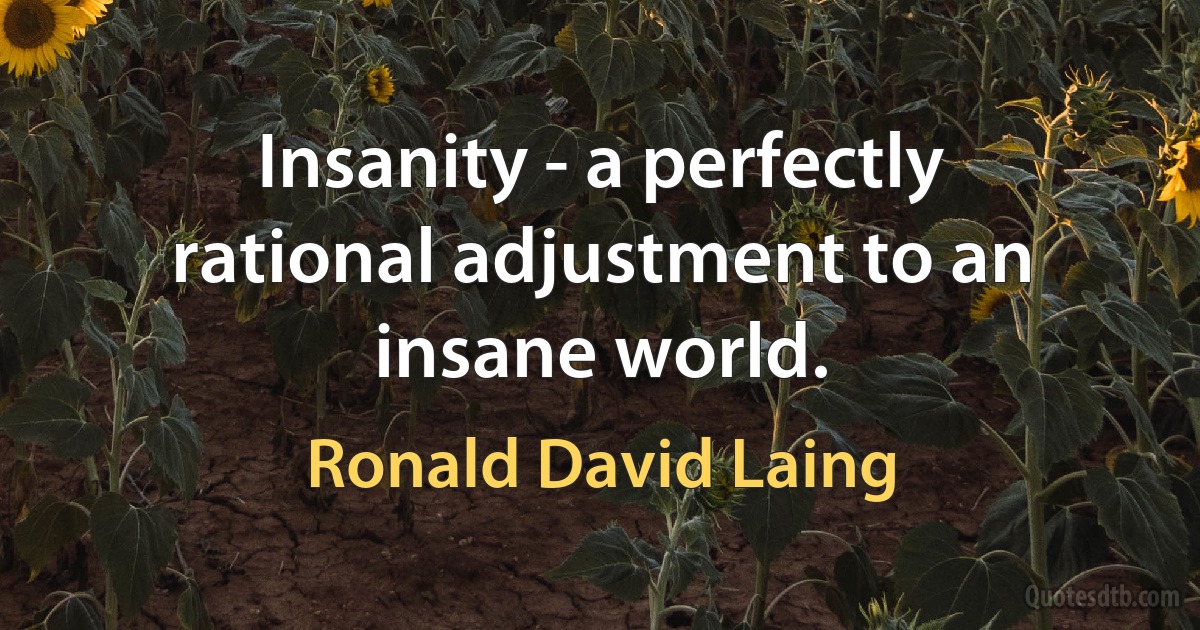 Insanity - a perfectly rational adjustment to an insane world.

Ronald David Laing

Quotesdtb.com